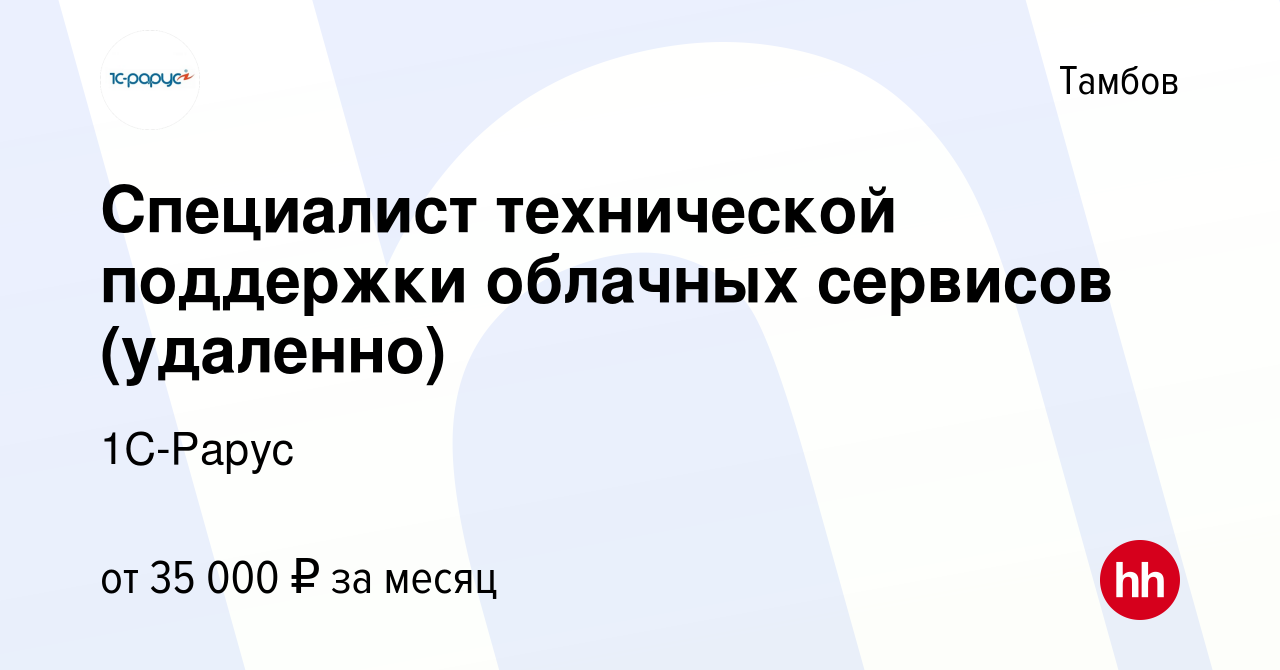 1С-рарус

Тамбов

Специалист технической поддержки облачных сервисов (удаленно)

1С-Рарус

от 35 000 ₽ за месяц

hh